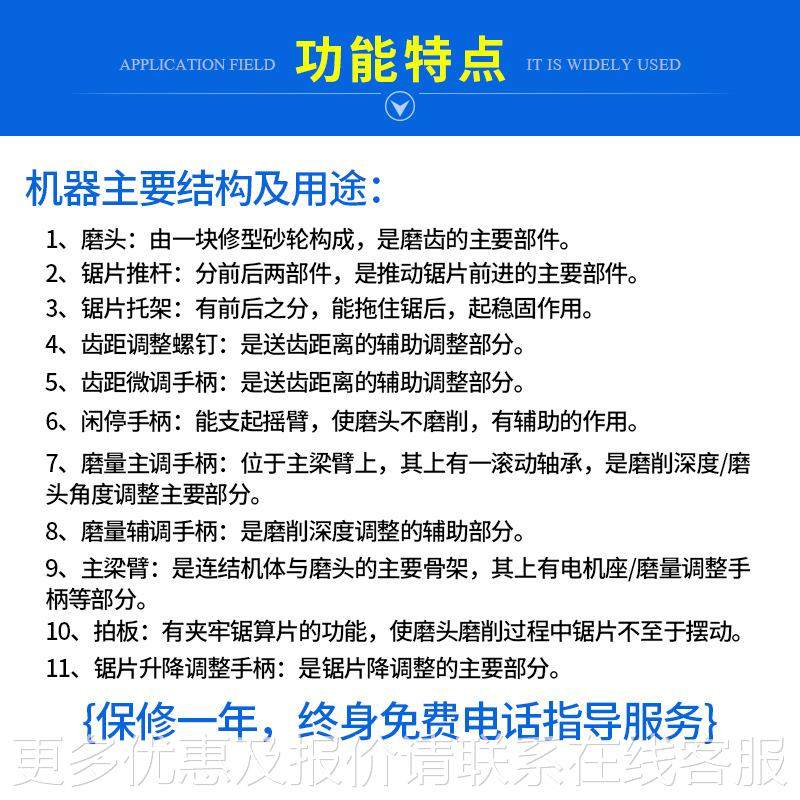 APPLICATION FIELD 功能特点 IT IS WIDELY USED

机器主要结构及用途：

1、磨头：由一块修型砂轮构成，是磨齿的主要部件。
2、锯片推杆：分前后两部件，是推动锯片前进的主要部件。
3、锯片托架：有前后之分，能拖住锯后，起稳固作用。
4、齿距调整螺钉：是送齿距离的辅助调整部分。
5、齿距微调手柄：是送齿距离的辅助调整部分。
6、闲停手柄：能支起摇臂，使磨头不磨削，有辅助的作用。
7、磨量主调手柄：位于主梁臂上，其上有一滚动轴承，是磨削深度/磨头角度调整主要部分。
8、磨量辅调手柄：是磨削深度调整的辅助部分。
9、主梁臂：是连结机体与磨头的主要骨架，其上有电机座/磨量调整手柄等部分。
10、拍板：有夹牢锯算片的功能，使磨头磨削过程中锯片不至于摆动。
11、锯片升降调整手柄：是锯片降调整的主要部分。

{保修一年，终身免费电话指导服务}

更多优惠及报价请联系在线客服